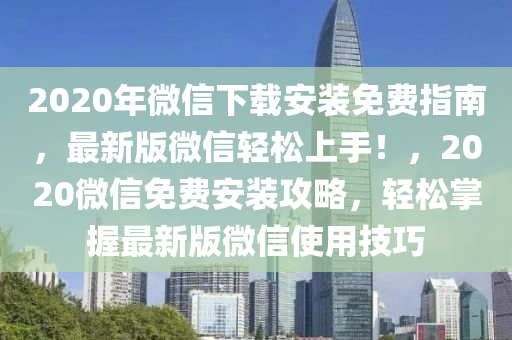 2020年微信下载安装免费指南，最新版微信轻松上手！，2020微信免费安装攻略，轻松掌握最新版微信使用技巧